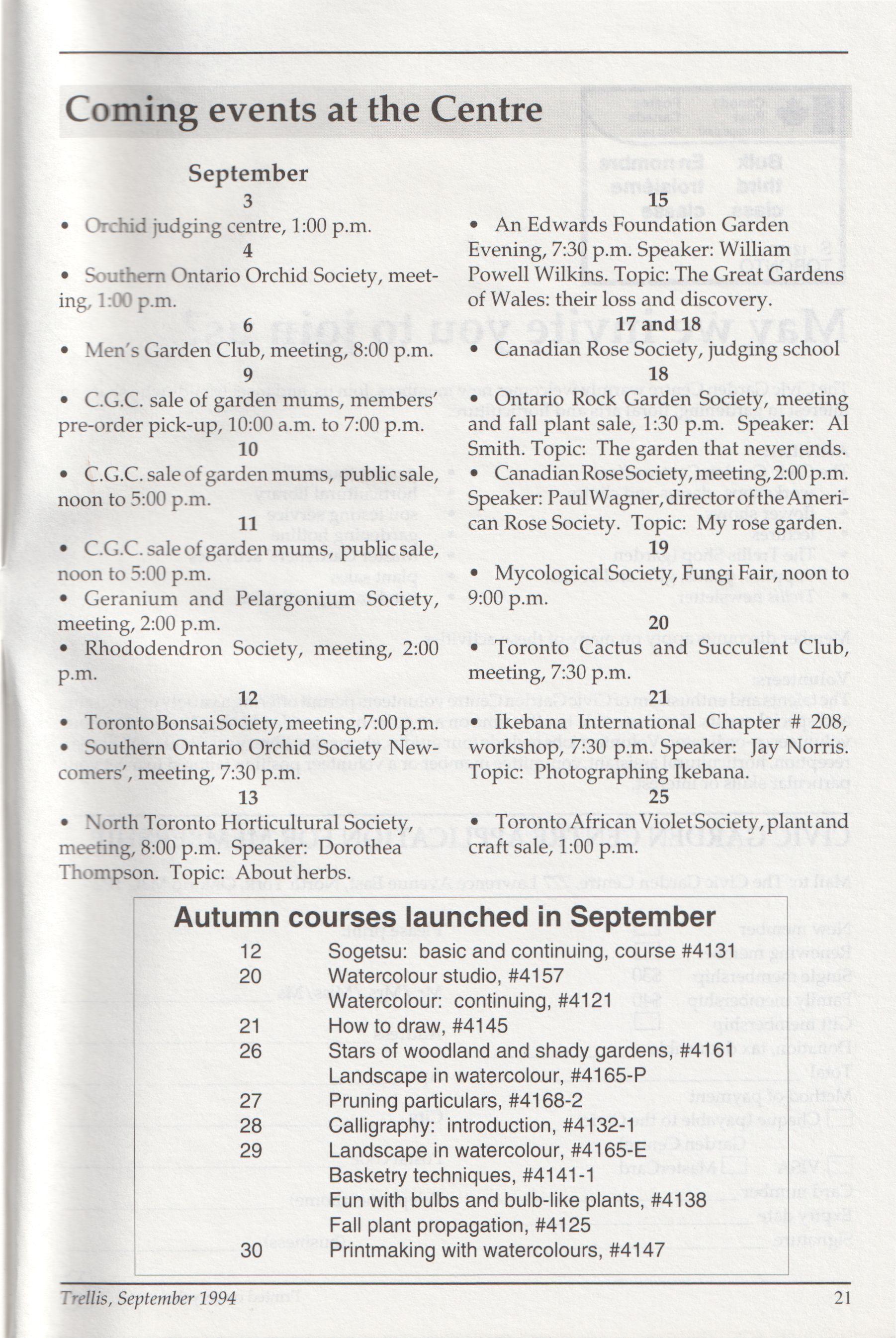 Coming events at the Centre

September

3

• Orchid judging centre, 1:00 p.m.

4

• Southern Ontario Orchid Society, meeting, 1:00 p.m.

6

• Men's Garden Club, meeting, 8:00 p.m.

9

• C.G.C. sale of garden mums, members' pre-order pick-up, 10:00 a.m. to 7:00 p.m.

10

• C.G.C. sale of garden mums, public sale, noon to 5:00 p.m.

11

• C.G.C. sale of garden mums, public sale, noon to 5:00 p.m.

• Geranium and Pelargonium Society, meeting, 2:00 p.m.

• Rhododendron Society, meeting, 2:00 p.m.

12

• Toronto Bonsai Society, meeting, 7:00 p.m.

• Southern Ontario Orchid Society Newcomers', meeting, 7:30 p.m.

13

• North Toronto Horticultural Society, meeting, 8:00 p.m. Speaker: Dorothea Thompson. Topic: About herbs.

15

• An Edwards Foundation Garden Evening, 7:30 p.m. Speaker: William Powell Wilkins. Topic: The Great Gardens of Wales: their loss and discovery.

17 and 18

• Canadian Rose Society, judging school

18

• Ontario Rock Garden Society, meeting and fall plant sale, 1:30 p.m. Speaker: Al Smith. Topic: The garden that never ends.

• Canadian Rose Society, meeting, 2:00 p.m. Speaker: Paul Wagner, director of the American Rose Society. Topic: My rose garden.

19

• Mycological Society, Fungi Fair, noon to 9:00 p.m.

20

• Toronto Cactus and Succulent Club, meeting, 7:30 p.m.

21

• Ikebana International Chapter # 208, workshop, 7:30 p.m. Speaker: Jay Norris. Topic: Photographing Ikebana.

25

• Toronto African Violet Society, plant and craft sale, 1:00 p.m.

Autumn courses launched in September

| | |
|---|---|
| 12 | Sogetsu: basic and continuing, course #4131 |
| 20 | Watercolour studio, #4157 |
| | Watercolour: continuing, #4121 |
| 21 | How to draw, #4145 |
| 26 | Stars of woodland and shady gardens, #4161 |
| | Landscape in watercolour, #4165-P |
| 27 | Pruning particulars, #4168-2 |
| 28 | Calligraphy: introduction, #4132-1 |
| 29 | Landscape in watercolour, #4165-E |
| | Basketry techniques, #4141-1 |
| | Fun with bulbs and bulb-like plants, #4138 |
| | Fall plant propagation, #4125 |
| 30 | Printmaking with watercolours, #4147 |

Trellis, September 1994

21